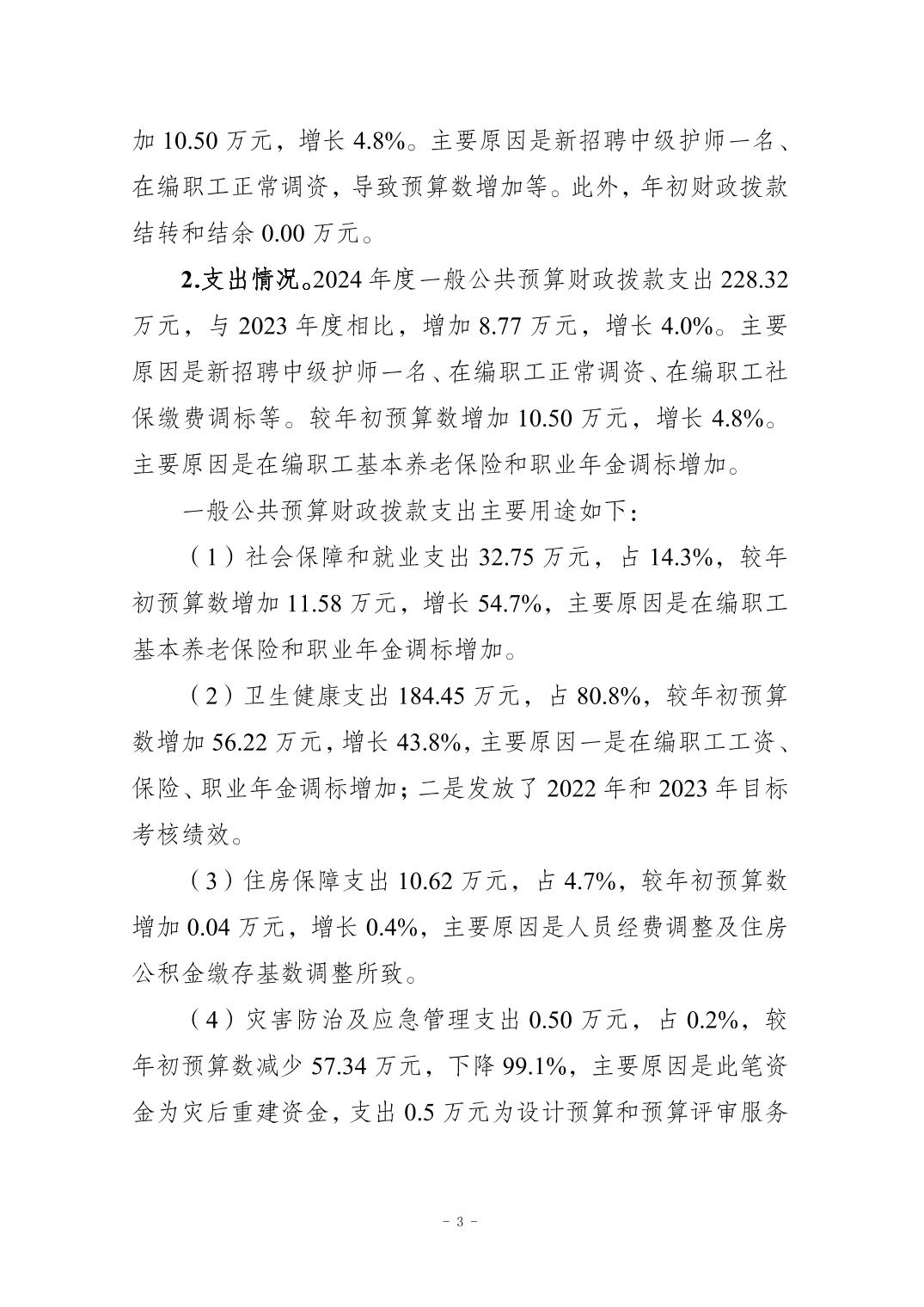 加 10.50 万元，增长 4.8%。主要原因是新招聘中级护师一名、在编职工正常调资，导致预算数增加等。此外，年初财政拨款结转和结余 0.00 万元。

2.支出情况。2024 年度一般公共预算财政拨款支出 228.32 万元，与 2023 年度相比，增加 8.77 万元，增长 4.0%。主要原因是新招聘中级护师一名、在编职工正常调资、在编职工社保缴费调标等。较年初预算数增加 10.50 万元，增长 4.8%。主要原因是在编职工基本养老保险和职业年金调标增加。

一般公共预算财政拨款支出主要用途如下：

（1）社会保障和就业支出 32.75 万元，占 14.3%，较年初预算数增加 11.58 万元，增长 54.7%，主要原因是在编职工基本养老保险和职业年金调标增加。

（2）卫生健康支出 184.45 万元，占 80.8%，较年初预算数增加 56.22 万元，增长 43.8%，主要原因一是在编职工工资、保险、职业年金调标增加；二是发放了 2022 年和 2023 年目标考核绩效。

（3）住房保障支出 10.62 万元，占 4.7%，较年初预算数增加 0.04 万元，增长 0.4%，主要原因是人员经费调整及住房公积金缴存基数调整所致。

（4）灾害防治及应急管理支出 0.50 万元，占 0.2%，较年初预算数减少 57.34 万元，下降 99.1%，主要原因是此笔资金为灾后重建资金，支出 0.5 万元为设计预算和预算评审服务

- 3 -